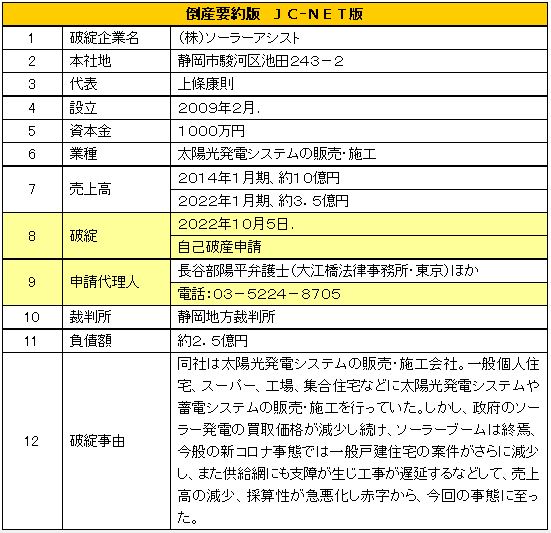 | 倒産要約版　ＪＣ-ＮＥＴ版 | | |
|---|---|---|
| 1 | 破綻企業名 | (株)ソーラーアシスト |
| 2 | 本社地 | 静岡市駿河区池田243－2 |
| 3 | 代表 | 上條康則 |
| 4 | 設立 | 2009年2月. |
| 5 | 資本金 | 1000万円 |
| 6 | 業種 | 太陽光発電システムの販売･施工 |
| 7 | 売上高 | 2014年1月期、約10億円 |
| | | 2022年1月期、約3．5億円 |
| 8 | 破綻 | 2022年10月5日. |
| | | 自己破産申請 |
| 9 | 申請代理人 | 長谷部陽平弁護士(大江橋法律事務所･東京)ほか |
| | | 電話：03－5224－8705 |
| 10 | 裁判所 | 静岡地方裁判所 |
| 11 | 負債額 | 約2．5億円 |
| 12 | 破綻事由 | 同社は太陽光発電システムの販売･施工会社。一般個人住宅、スーパー、工場、集合住宅などに太陽光発電システムや蓄電システムの販売･施工を行っていた。しかし、政府のソーラー発電の買取価格が減少し続け、ソーラーブームは終焉、今般の新コロナ事態では一般戸建住宅の案件がさらに減少し、また供給網にも支障が生じ工事が遅延するなどして、売上高の減少、採算性が急悪化し赤字から、今回の事態に至った。 |